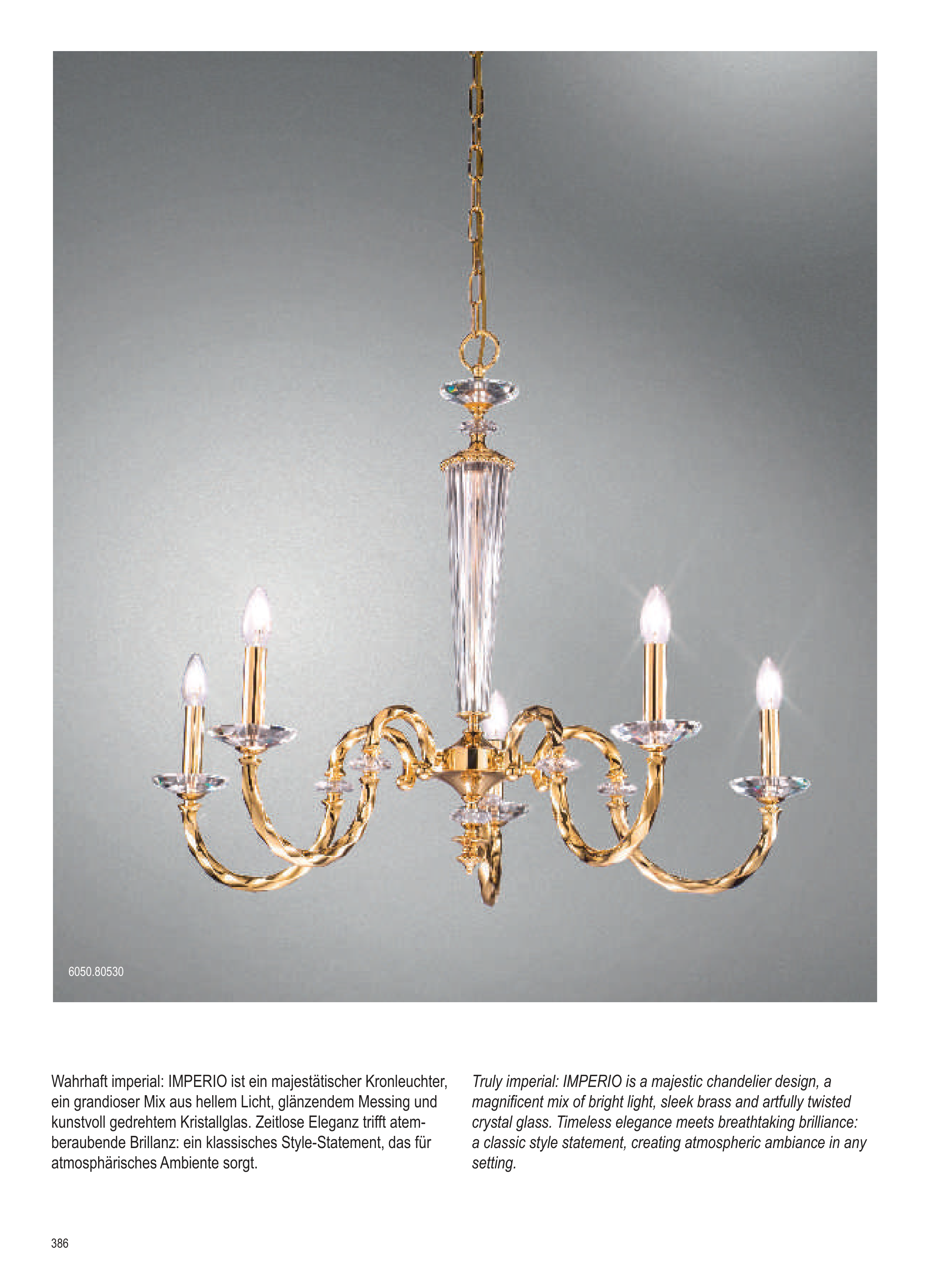 6050.80530

Wahrhaft imperial: IMPERIO ist ein majestätischer Kronleuchter, ein grandioser Mix aus hellem Licht, glänzendem Messing und kunstvoll gedrehtem Kristallglas. Zeitlose Eleganz trifft atemberaubende Brillanz: ein klassisches Style-Statement, das für atmosphärisches Ambiente sorgt.

Truly imperial: IMPERIO is a majestic chandelier design, a magnificent mix of bright light, sleek brass and artfully twisted crystal glass. Timeless elegance meets breathtaking brilliance: a classic style statement, creating atmospheric ambiance in any setting.

386